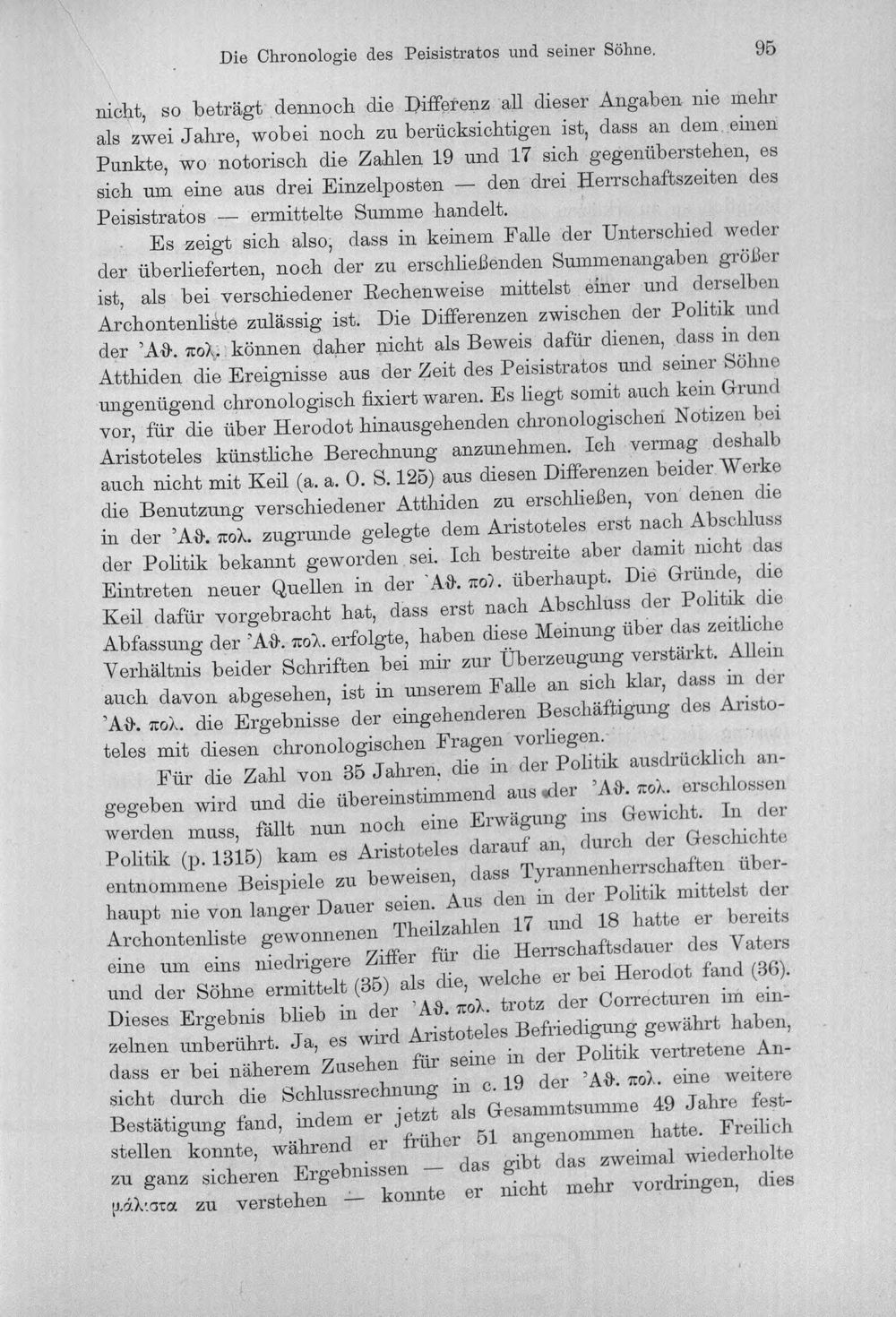 Die Chronologie des Peisistratos und seiner Söhne. 95

nicht, so beträgt dennoch die Differenz all dieser Angaben nie mehr als zwei Jahre, wobei noch zu berücksichtigen ist, dass an dem einen Punkte, wo notorisch die Zahlen 19 und 17 sich gegenüberstehen, es sich um eine aus drei Einzelposten — den drei Herrschaftszeiten des Peisistratos — ermittelte Summe handelt.

Es zeigt sich also, dass in keinem Falle der Unterschied weder der überlieferten, noch der zu erschließenden Summenangaben größer ist, als bei verschiedener Rechenweise mittelst einer und derselben Archontenliste zulässig ist. Die Differenzen zwischen der Politik und der 'Αθ. πολ. können daher nicht als Beweis dafür dienen, dass in den Atthiden die Ereignisse aus der Zeit des Peisistratos und seiner Söhne ungenügend chronologisch fixiert waren. Es liegt somit auch kein Grund vor, für die über Herodot hinausgehenden chronologischen Notizen bei Aristoteles künstliche Berechnung anzunehmen. Ich vermag deshalb auch nicht mit Keil (a. a. O. S. 125) aus diesen Differenzen beider Werke die Benutzung verschiedener Atthiden zu erschließen, von denen die in der 'Αθ. πολ. zugrunde gelegte dem Aristoteles erst nach Abschluss der Politik bekannt geworden sei. Ich bestreite aber damit nicht das Eintreten neuer Quellen in der 'Αθ. πολ. überhaupt. Die Gründe, die Keil dafür vorgebracht hat, dass erst nach Abschluss der Politik die Abfassung der 'Αθ. πολ. erfolgte, haben diese Meinung über das zeitliche Verhältnis beider Schriften bei mir zur Überzeugung verstärkt. Allein auch davon abgesehen, ist in unserem Falle an sich klar, dass in der 'Αθ. πολ. die Ergebnisse der eingehenderen Beschäftigung des Aristoteles mit diesen chronologischen Fragen vorliegen.

Für die Zahl von 35 Jahren, die in der Politik ausdrücklich angegeben wird und die übereinstimmend aus der 'Αθ. πολ. erschlossen werden muss, fällt nun noch eine Erwägung ins Gewicht. In der Politik (p. 1315) kam es Aristoteles darauf an, durch der Geschichte entnommene Beispiele zu beweisen, dass Tyrannenherrschaften überhaupt nie von langer Dauer seien. Aus den in der Politik mittelst der Archontenliste gewonnenen Theilzahlen 17 und 18 hatte er bereits eine um eins niedrigere Ziffer für die Herrschaftsdauer des Vaters und der Söhne ermittelt (35) als die, welche er bei Herodot fand (36). Dieses Ergebnis blieb in der 'Αθ. πολ. trotz der Correcturen im einzelnen unberührt. Ja, es wird Aristoteles Befriedigung gewährt haben, dass er bei näherem Zusehen für seine in der Politik vertretene Ansicht durch die Schlussrechnung in c. 19 der 'Αθ. πολ. eine weitere Bestätigung fand, indem er jetzt als Gesammtsumme 49 Jahre feststellen konnte, während er früher 51 angenommen hatte. Freilich zu ganz sicheren Ergebnissen — das gibt das zweimal wiederholte μάλιστα zu verstehen — konnte er nicht mehr vordringen, dies